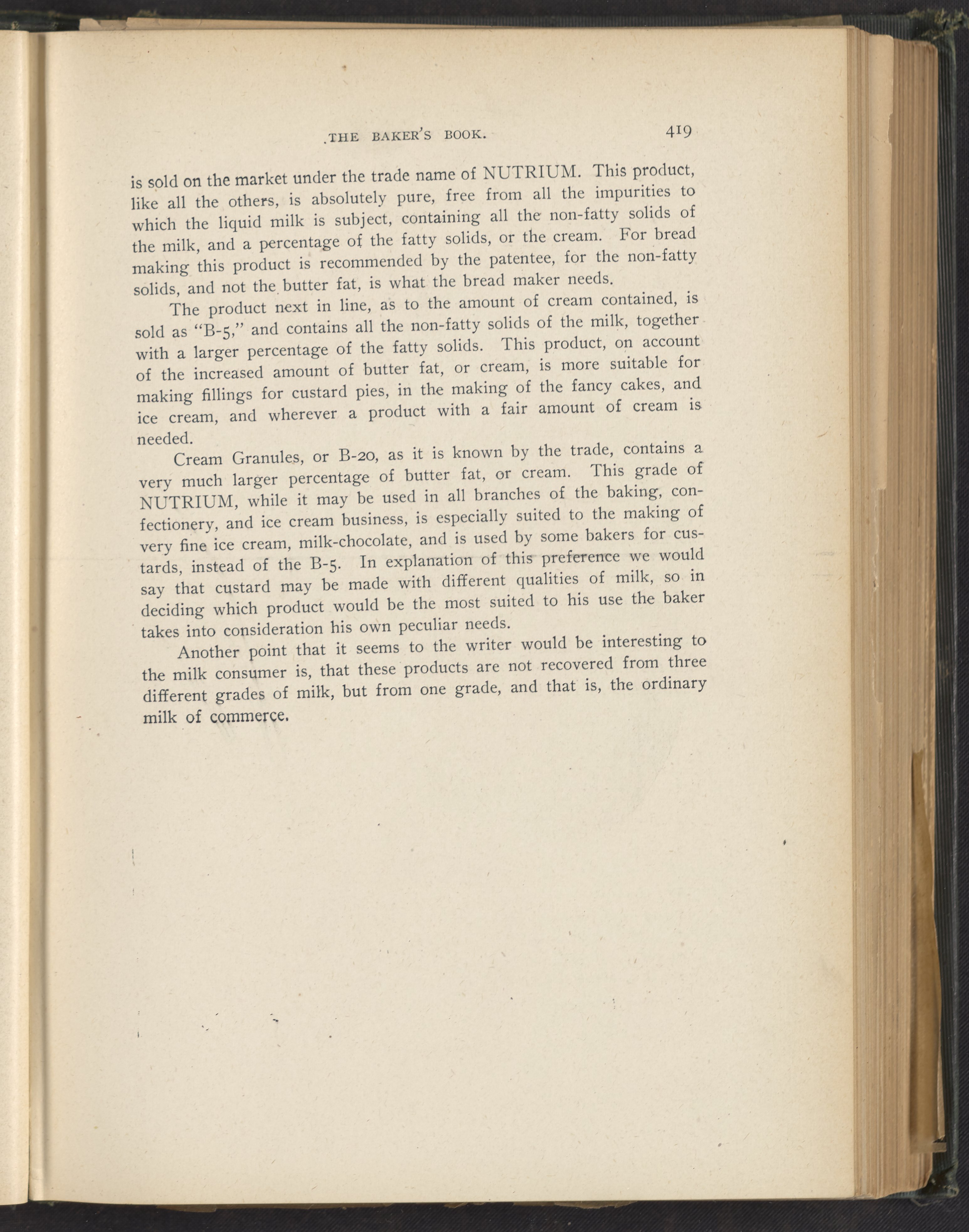 THE BAKER'S BOOK. 419

is sold on the market under the trade name of NUTRIUM. This product, like all the others, is absolutely pure, free from all the impurities to which the liquid milk is subject, containing all the non-fatty solids of the milk, and a percentage of the fatty solids, or the cream. For bread making this product is recommended by the patentee, for the non-fatty solids, and not the butter fat, is what the bread maker needs.

The product next in line, as to the amount of cream contained, is sold as "B-5," and contains all the non-fatty solids of the milk, together with a larger percentage of the fatty solids. This product, on account of the increased amount of butter fat, or cream, is more suitable for making fillings for custard pies, in the making of the fancy cakes, and ice cream, and wherever a product with a fair amount of cream is needed.

Cream Granules, or B-20, as it is known by the trade, contains a very much larger percentage of butter fat, or cream. This grade of NUTRIUM, while it may be used in all branches of the baking, confectionery, and ice cream business, is especially suited to the making of very fine ice cream, milk-chocolate, and is used by some bakers for custards, instead of the B-5. In explanation of this preference we would say that custard may be made with different qualities of milk, so in deciding which product would be the most suited to his use the baker takes into consideration his own peculiar needs.

Another point that it seems to the writer would be interesting to the milk consumer is, that these products are not recovered from three different grades of milk, but from one grade, and that is, the ordinary milk of commerce.